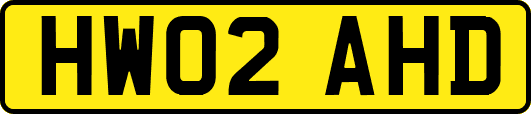 HW02 AHD